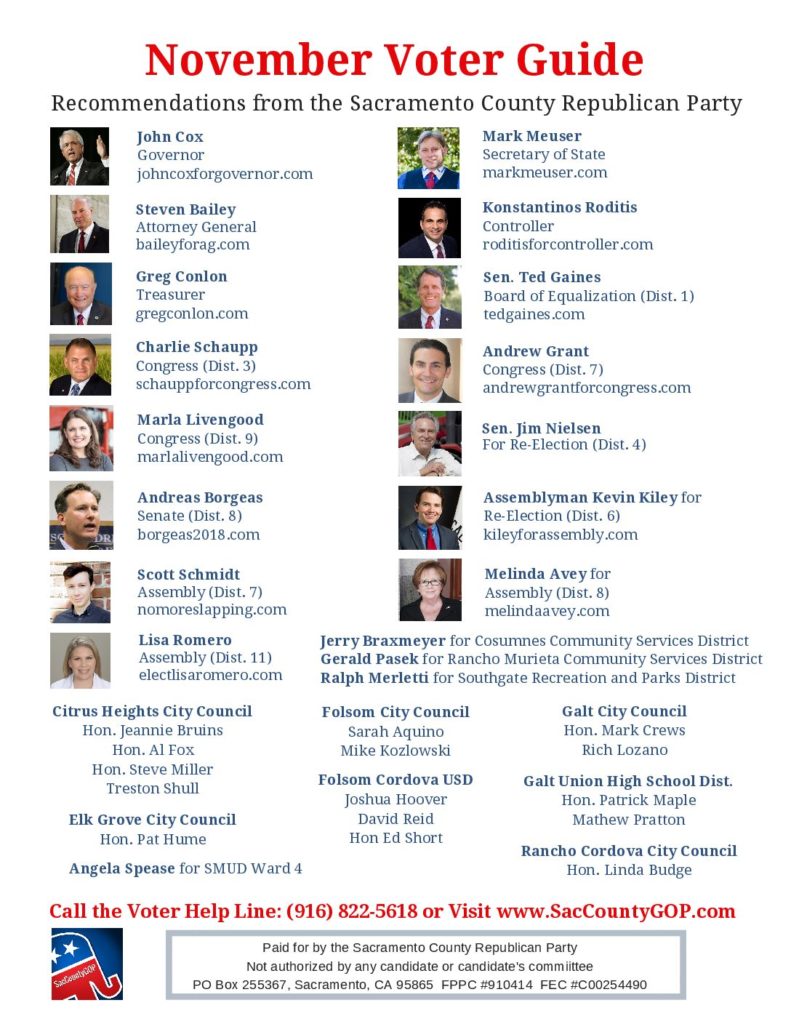 November Voter Guide

Recommendations from the Sacramento County Republican Party

John Cox
Governor
johncoxforgovernor.com

Steven Bailey
Attorney General
baileyforag.com

Greg Conlon
Treasurer
gregconlon.com

Charlie Schaupp
Congress (Dist. 3)
schauppforcongress.com

Marla Livengood
Congress (Dist. 9)
marlalivengood.com

Andreas Borgeas
Senate (Dist. 8)
borgeas2018.com

Scott Schmidt
Assembly (Dist. 7)
nomoreslapping.com

Lisa Romero
Assembly (Dist. 11)
electlisaromero.com

Mark Meuser
Secretary of State
markmeuser.com

Konstantinos Roditis
Controller
roditisforcontroller.com

Sen. Ted Gaines
Board of Equalization (Dist. 1)
tedgaines.com

Andrew Grant
Congress (Dist. 7)
andrewgrantforcongress.com

Sen. Jim Nielsen
For Re-Election (Dist. 4)

Assemblyman Kevin Kiley for Re-Election (Dist. 6)
kileyforassembly.com

Melinda Avey for Assembly (Dist. 8)
melindaavey.com

Jerry Braxmeyer for Cosumnes Community Services District
Gerald Pasek for Rancho Murieta Community Services District
Ralph Merletti for Southgate Recreation and Parks District

Citrus Heights City Council
Hon. Jeannie Bruins
Hon. Al Fox
Hon. Steve Miller
Treston Shull

Elk Grove City Council
Hon. Pat Hume

Angela Spease for SMUD Ward 4

Folsom City Council
Sarah Aquino
Mike Kozlowski

Folsom Cordova USD
Joshua Hoover
David Reid
Hon Ed Short

Galt City Council
Hon. Mark Crews
Rich Lozano

Galt Union High School Dist.
Hon. Patrick Maple
Mathew Pratton

Rancho Cordova City Council
Hon. Linda Budge

Call the Voter Help Line: (916) 822-5618 or Visit www.SacCountyGOP.com

SacCountyGOP

Paid for by the Sacramento County Republican Party
Not authorized by any candidate or candidate's commiittee
PO Box 255367, Sacramento, CA 95865 FPPC #910414 FEC #C00254490